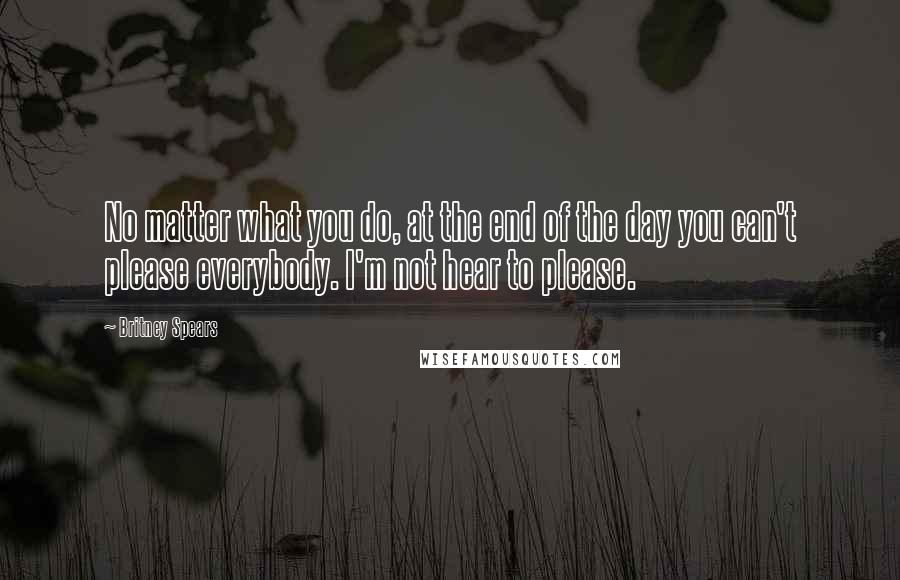 No matter what you do, at the end of the day you can't please everybody. I'm not hear to please.

~ Britney Spears

WISEFAMOUSQUOTES.COM